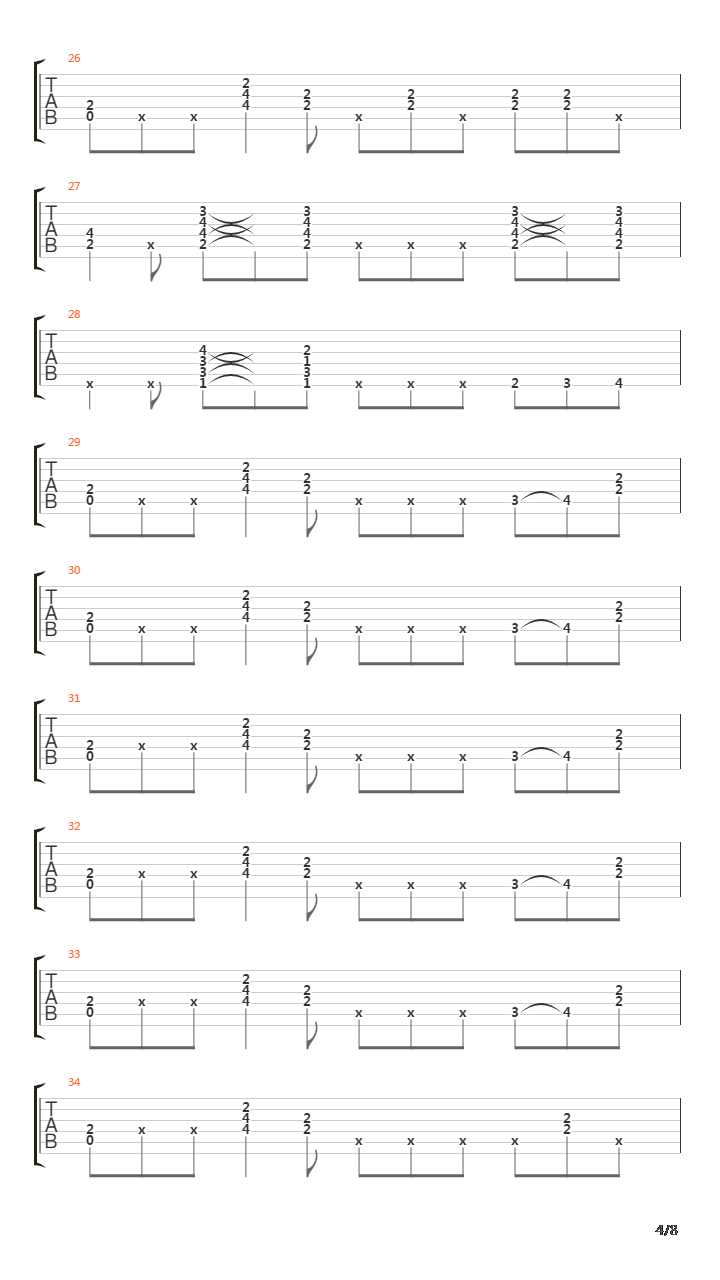 26
T
A
B
2 0 x x 2 4 4 2 2 x 2 2 x 2 2 2 2 x

27
T
A
B
4 2 x 3 4 4 2 3 4 4 2 x x x 3 4 4 2 3 4 4 2

28
T
A
B
x x 4 3 3 1 2 1 3 1 x x x 2 3 4

29
T
A
B
2 0 x x 2 4 4 2 2 x x x 3 4 2 2

30
T
A
B
2 0 x x 2 4 4 2 2 x x x 3 4 2 2

31
T
A
B
2 0 x x 2 4 4 2 2 x x x 3 4 2 2

32
T
A
B
2 0 x x 2 4 4 2 2 x x x 3 4 2 2

33
T
A
B
2 0 x x 2 4 4 2 2 x x x 3 4 2 2

34
T
A
B
2 0 x x 2 4 4 2 2 x x x x 2 2 x

4/8